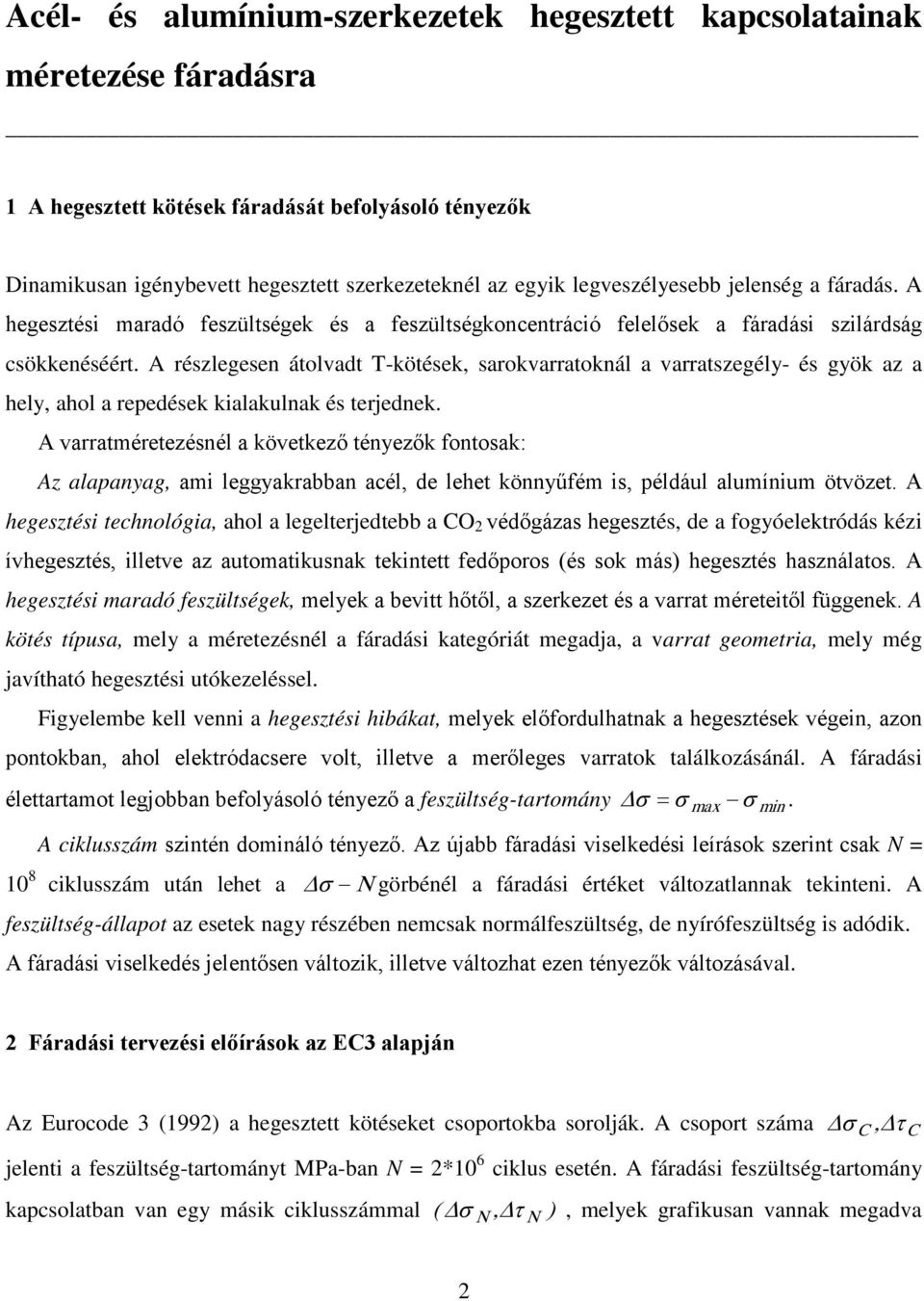 Acél- és alumínium-szerkezetek hegesztett kapcsolatainak méretezése fáradásra

1 A hegesztett kötések fáradását befolyásoló tényezők

Dinamikusan igénybevett hegesztett szerkezeteknél az egyik legveszélyesebb jelenség a fáradás. A hegesztési maradó feszültségek és a feszültségkoncentráció felelősek a fáradási szilárdság csökkenéséért. A részlegesen átolvadt T-kötések, sarokvarratoknál a varratszegély- és gyök az a hely, ahol a repedések kialakulnak és terjednek.

A varratméretezésnél a következő tényezők fontosak:

Az alapanyag, ami leggyakrabban acél, de lehet könnyűfém is, például alumínium ötvözet. A hegesztési technológia, ahol a legelterjedtebb a $CO_2$ védőgázas hegesztés, de a fogyóelektródás kézi ívhegesztés, illetve az automatikusnak tekintett fedőporos (és sok más) hegesztés használatos. A hegesztési maradó feszültségek, melyek a bevitt hőtől, a szerkezet és a varrat méreteitől függenek. A kötés típusa, mely a méretezésnél a fáradási kategóriát megadja, a varrat geometria, mely még javítható hegesztési utókezeléssel.

Figyelembe kell venni a hegesztési hibákat, melyek előfordulhatnak a hegesztések végein, azon pontokban, ahol elektródacsere volt, illetve a merőleges varratok találkozásánál. A fáradási élettartamot legjobban befolyásoló tényező a feszültség-tartomány $\Delta\sigma = \sigma_{max} - \sigma_{min}$.

A ciklusszám szintén domináló tényező. Az újabb fáradási viselkedési leírások szerint csak $N = 10^8$ ciklusszám után lehet a $\Delta\sigma - N$ görbénél a fáradási értéket változatlannak tekinteni. A feszültség-állapot az esetek nagy részében nemcsak normálfeszültség, de nyírófeszültség is adódik. A fáradási viselkedés jelentősen változik, illetve változhat ezen tényezők változásával.

2 Fáradási tervezési előírások az EC3 alapján

Az Eurocode 3 (1992) a hegesztett kötéseket csoportokba sorolják. A csoport száma $\Delta\sigma_C, \Delta\tau_C$ jelenti a feszültség-tartományt MPa-ban $N = 2*10^6$ ciklus esetén. A fáradási feszültség-tartomány kapcsolatban van egy másik ciklusszámmal $(\Delta\sigma_N, \Delta\tau_N)$, melyek grafikusan vannak megadva

2